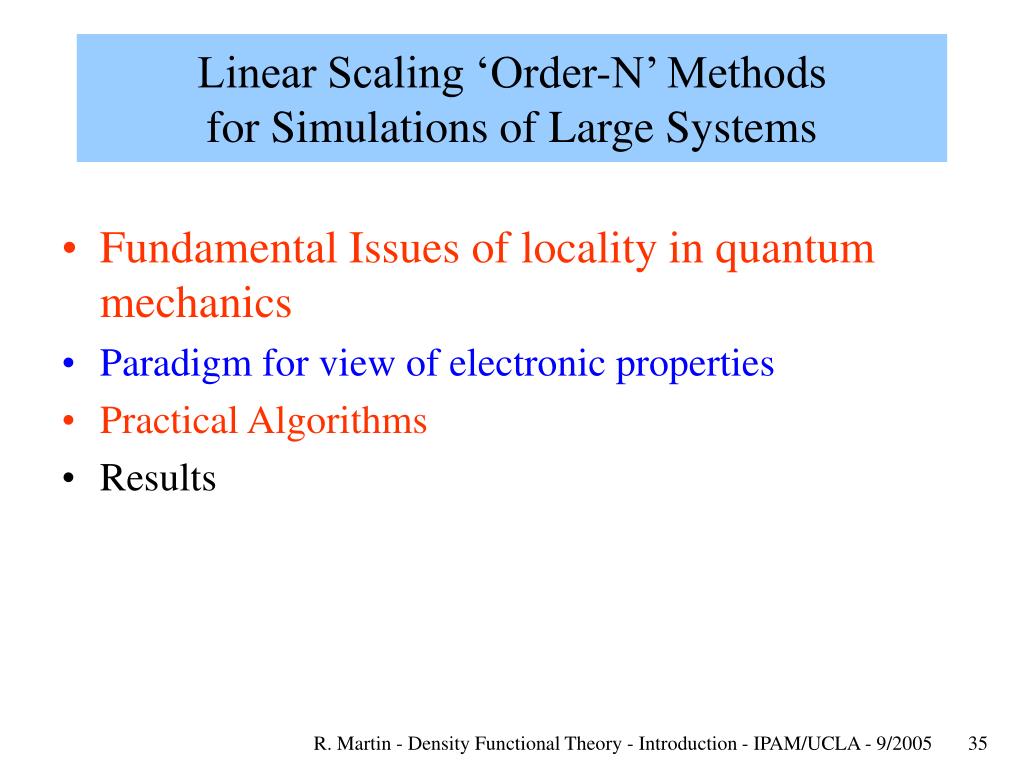 Linear Scaling ‘Order-N’ Methods
for Simulations of Large Systems

• Fundamental Issues of locality in quantum mechanics
• Paradigm for view of electronic properties
• Practical Algorithms
• Results

R. Martin - Density Functional Theory - Introduction - IPAM/UCLA - 9/2005 35